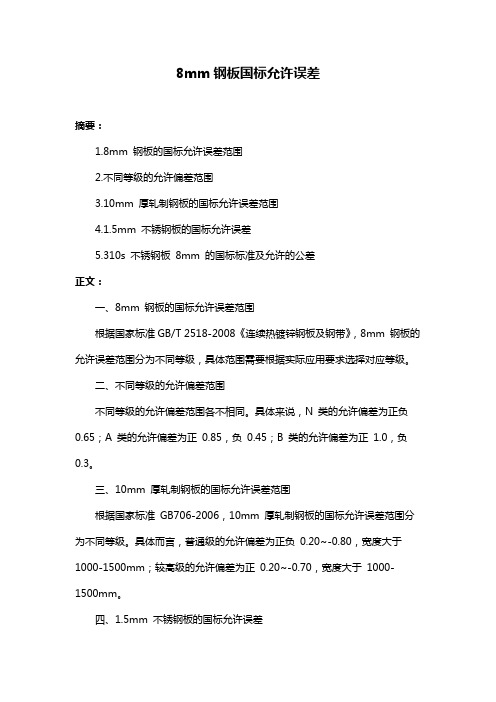 8mm 钢板国标允许误差

摘要：

1.8mm 钢板的国标允许误差范围

2.不同等级的允许偏差范围

3.10mm 厚轧制钢板的国标允许误差范围

4.1.5mm 不锈钢板的国标允许误差

5.310s 不锈钢板 8mm 的国标标准及允许的公差

正文：

一、8mm 钢板的国标允许误差范围

根据国家标准 GB/T 2518-2008《连续热镀锌钢板及钢带》，8mm 钢板的允许误差范围分为不同等级，具体范围需要根据实际应用要求选择对应等级。

二、不同等级的允许偏差范围

不同等级的允许偏差范围各不相同。具体来说，N 类的允许偏差为正负 0.65；A 类的允许偏差为正 0.85，负 0.45；B 类的允许偏差为正 1.0，负 0.3。

三、10mm 厚轧制钢板的国标允许误差范围

根据国家标准 GB706-2006，10mm 厚轧制钢板的国标允许误差范围分为不同等级。具体而言，普通级的允许偏差为正负 0.20~-0.80，宽度大于 1000-1500mm；较高级的允许偏差为正 0.20~-0.70，宽度大于 1000-1500mm。

四、1.5mm 不锈钢板的国标允许误差